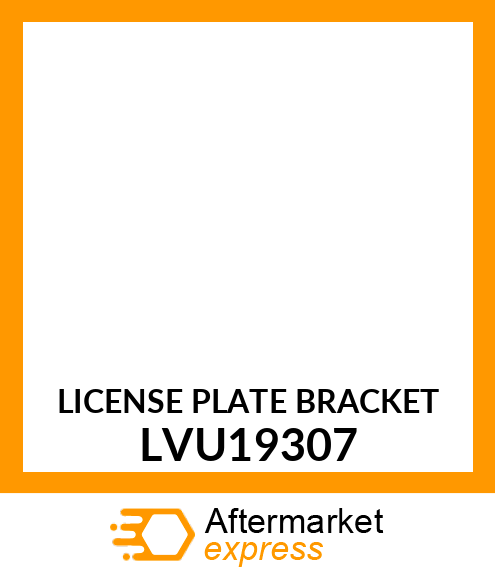 LICENSE PLATE BRACKET
LVU19307

Aftermarket
express